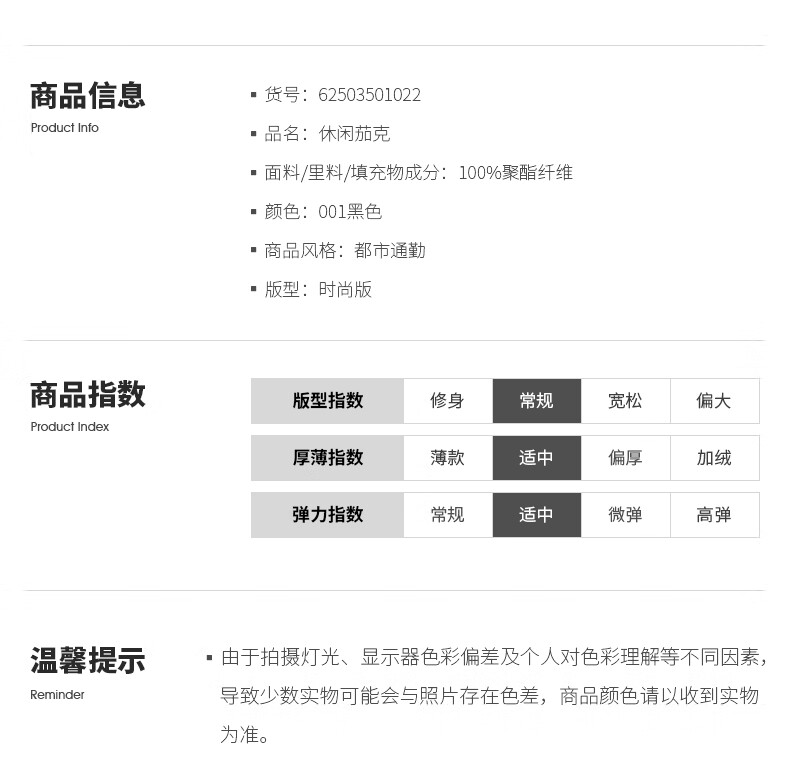 商品信息
Product Info

▪ 货号：62503501022
▪ 品名：休闲茄克
▪ 面料/里料/填充物成分：100%聚酯纤维
▪ 颜色：001黑色
▪ 商品风格：都市通勤
▪ 版型：时尚版

商品指数
Product Index

| 版型指数 | 修身 | 常规 | 宽松 | 偏大 |
|---|---|---|---|---|
| 厚薄指数 | 薄款 | 适中 | 偏厚 | 加绒 |
| 弹力指数 | 常规 | 适中 | 微弹 | 高弹 |

温馨提示
Reminder

▪ 由于拍摄灯光、显示器色彩偏差及个人对色彩理解等不同因素，导致少数实物可能会与照片存在色差，商品颜色请以收到实物为准。